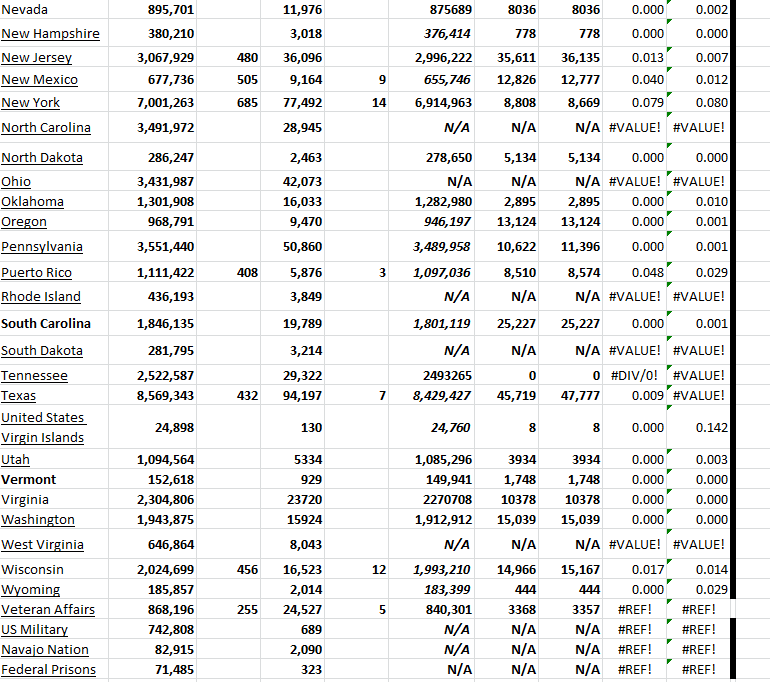 | | | | | | | | | | |
|---|---|---|---|---|---|---|---|---|---|
| Nevada | 895,701 | | 11,976 | | 875689 | 8036 | 8036 | 0.000 | 0.002 |
| New Hampshire | 380,210 | | 3,018 | | 376,414 | 778 | 778 | 0.000 | 0.000 |
| New Jersey | 3,067,929 | 480 | 36,096 | | 2,996,222 | 35,611 | 36,135 | 0.013 | 0.007 |
| New Mexico | 677,736 | 505 | 9,164 | 9 | 655,746 | 12,826 | 12,777 | 0.040 | 0.012 |
| New York | 7,001,263 | 685 | 77,492 | 14 | 6,914,963 | 8,808 | 8,669 | 0.079 | 0.080 |
| North Carolina | 3,491,972 | | 28,945 | | N/A | N/A | N/A | #VALUE! | #VALUE! |
| North Dakota | 286,247 | | 2,463 | | 278,650 | 5,134 | 5,134 | 0.000 | 0.000 |
| Ohio | 3,431,987 | | 42,073 | | N/A | N/A | N/A | #VALUE! | #VALUE! |
| Oklahoma | 1,301,908 | | 16,033 | | 1,282,980 | 2,895 | 2,895 | 0.000 | 0.010 |
| Oregon | 968,791 | | 9,470 | | 946,197 | 13,124 | 13,124 | 0.000 | 0.001 |
| Pennsylvania | 3,551,440 | | 50,860 | | 3,489,958 | 10,622 | 11,396 | 0.000 | 0.001 |
| Puerto Rico | 1,111,422 | 408 | 5,876 | 3 | 1,097,036 | 8,510 | 8,574 | 0.048 | 0.029 |
| Rhode Island | 436,193 | | 3,849 | | N/A | N/A | N/A | #VALUE! | #VALUE! |
| South Carolina | 1,846,135 | | 19,789 | | 1,801,119 | 25,227 | 25,227 | 0.000 | 0.001 |
| South Dakota | 281,795 | | 3,214 | | N/A | N/A | N/A | #VALUE! | #VALUE! |
| Tennessee | 2,522,587 | | 29,322 | | 2493265 | 0 | 0 | #DIV/0! | #VALUE! |
| Texas | 8,569,343 | 432 | 94,197 | 7 | 8,429,427 | 45,719 | 47,777 | 0.009 | #VALUE! |
| United States Virgin Islands | 24,898 | | 130 | | 24,760 | 8 | 8 | 0.000 | 0.142 |
| Utah | 1,094,564 | | 5334 | | 1,085,296 | 3934 | 3934 | 0.000 | 0.003 |
| Vermont | 152,618 | | 929 | | 149,941 | 1,748 | 1,748 | 0.000 | 0.000 |
| Virginia | 2,304,806 | | 23720 | | 2270708 | 10378 | 10378 | 0.000 | 0.000 |
| Washington | 1,943,875 | | 15924 | | 1,912,912 | 15,039 | 15,039 | 0.000 | 0.000 |
| West Virginia | 646,864 | | 8,043 | | N/A | N/A | N/A | #VALUE! | #VALUE! |
| Wisconsin | 2,024,699 | 456 | 16,523 | 12 | 1,993,210 | 14,966 | 15,167 | 0.017 | 0.014 |
| Wyoming | 185,857 | | 2,014 | | 183,399 | 444 | 444 | 0.000 | 0.029 |
| Veteran Affairs | 868,196 | 255 | 24,527 | 5 | 840,301 | 3368 | 3357 | #REF! | #REF! |
| US Military | 742,808 | | 689 | | N/A | N/A | N/A | #REF! | #REF! |
| Navajo Nation | 82,915 | | 2,090 | | N/A | N/A | N/A | #REF! | #REF! |
| Federal Prisons | 71,485 | | 323 | | N/A | N/A | N/A | #REF! | #REF! |